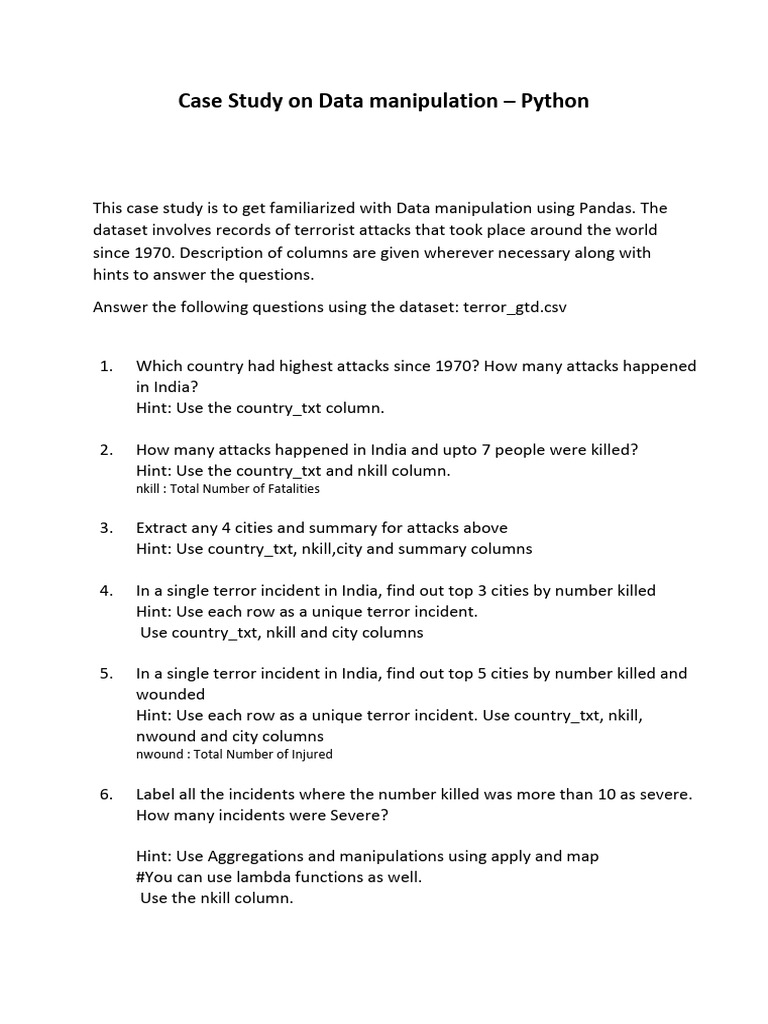 Case Study on Data manipulation – Python

This case study is to get familiarized with Data manipulation using Pandas. The dataset involves records of terrorist attacks that took place around the world since 1970. Description of columns are given wherever necessary along with hints to answer the questions.

Answer the following questions using the dataset: terror_gtd.csv

1. Which country had highest attacks since 1970? How many attacks happened in India?
Hint: Use the country_txt column.

2. How many attacks happened in India and upto 7 people were killed?
Hint: Use the country_txt and nkill column.
nkill : Total Number of Fatalities

3. Extract any 4 cities and summary for attacks above
Hint: Use country_txt, nkill,city and summary columns

4. In a single terror incident in India, find out top 3 cities by number killed
Hint: Use each row as a unique terror incident.
Use country_txt, nkill and city columns

5. In a single terror incident in India, find out top 5 cities by number killed and wounded
Hint: Use each row as a unique terror incident. Use country_txt, nkill, nwound and city columns
nwound : Total Number of Injured

6. Label all the incidents where the number killed was more than 10 as severe. How many incidents were Severe?

Hint: Use Aggregations and manipulations using apply and map
#You can use lambda functions as well.
Use the nkill column.